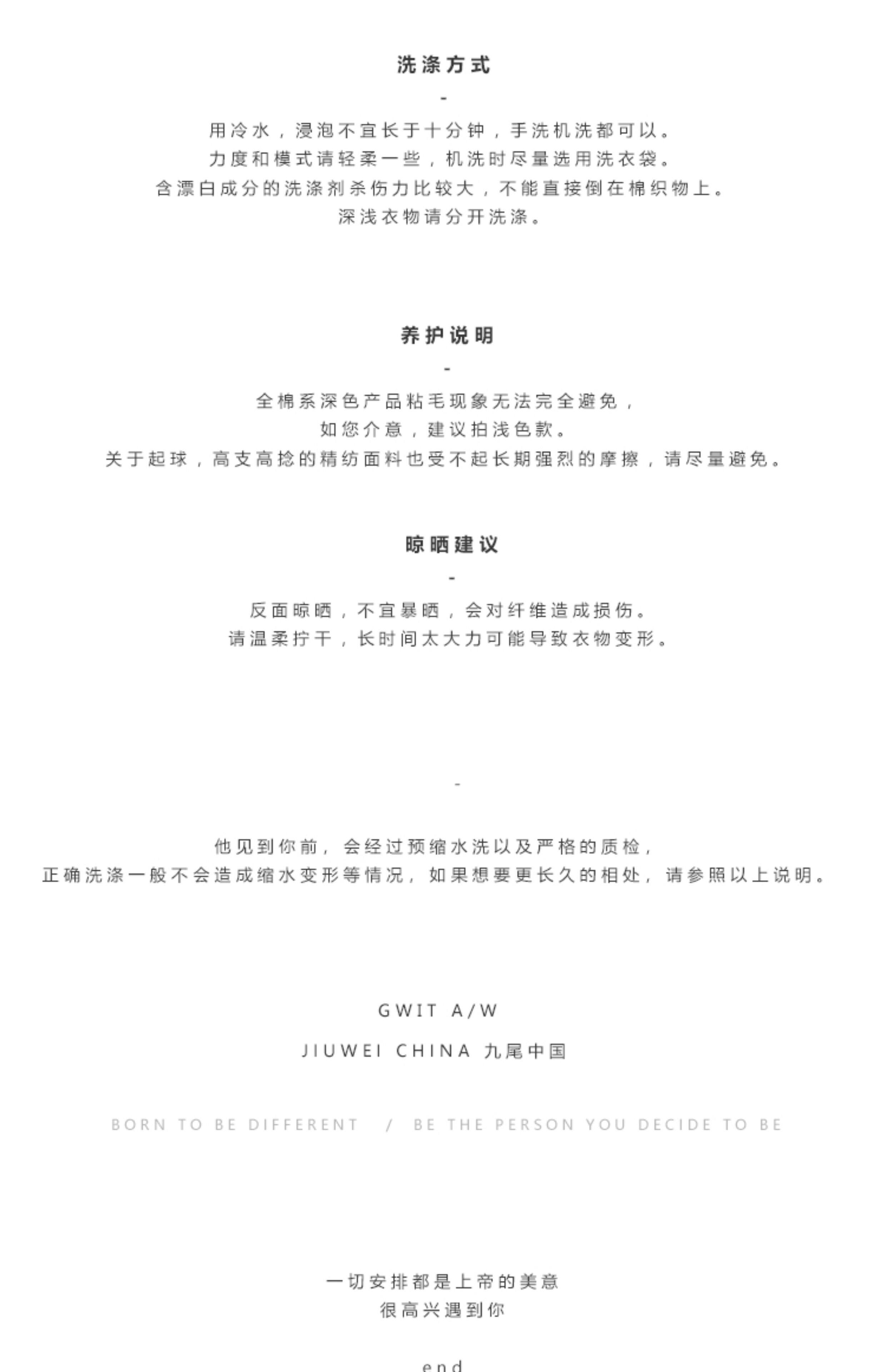 洗涤方式

-

用冷水，浸泡不宜长于十分钟，手洗机洗都可以。
力度和模式请轻柔一些，机洗时尽量选用洗衣袋。
含漂白成分的洗涤剂杀伤力比较大，不能直接倒在棉织物上。
深浅衣物请分开洗涤。

养护说明

-

全棉系深色产品粘毛现象无法完全避免，
如您介意，建议拍浅色款。
关于起球，高支高捻的精纺面料也受不起长期强烈的摩擦，请尽量避免。

晾晒建议

-

反面晾晒，不宜暴晒，会对纤维造成损伤。
请温柔拧干，长时间太大力可能导致衣物变形。

-

他见到你前，会经过预缩水洗以及严格的质检，
正确洗涤一般不会造成缩水变形等情况，如果想要更长久的相处，请参照以上说明。

GWIT A/W

JIUWEI CHINA 九尾中国

BORN TO BE DIFFERENT / BE THE PERSON YOU DECIDE TO BE

一切安排都是上帝的美意
很高兴遇到你

end